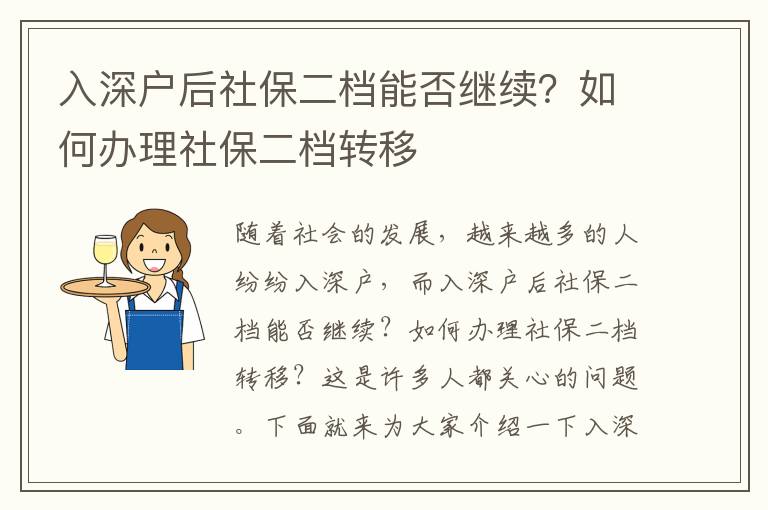 入深户后社保二档能否继续？如何办理社保二档转移

随着社会的发展，越来越多的人纷纷入深户，而入深户后社保二档能否继续？如何办理社保二档转移？这是许多人都关心的问题。下面就来为大家介绍一下入深